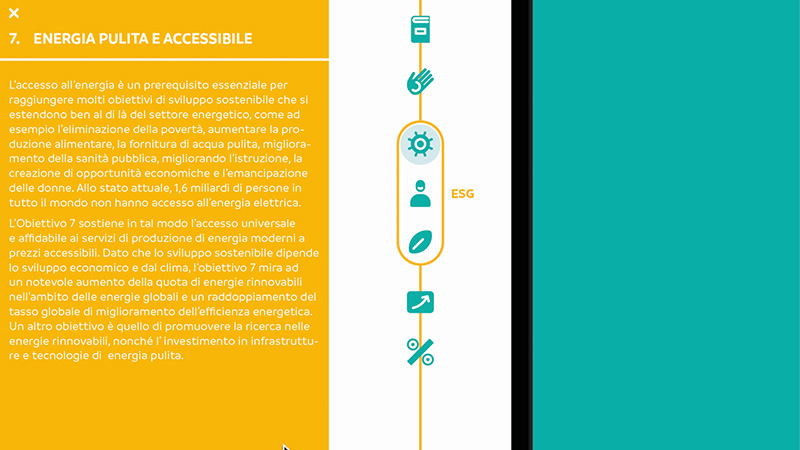 ×

7. ENERGIA PULITA E ACCESSIBILE

L'accesso all'energia è un prerequisito essenziale per raggiungere molti obiettivi di sviluppo sostenibile che si estendono ben al di là del settore energetico, come ad esempio l'eliminazione della povertà, aumentare la produzione alimentare, la fornitura di acqua pulita, miglioramento della sanità pubblica, migliorando l'istruzione, la creazione di opportunità economiche e l'emancipazione delle donne. Allo stato attuale, 1,6 miliardi di persone in tutto il mondo non hanno accesso all'energia elettrica.

L'Obiettivo 7 sostiene in tal modo l'accesso universale e affidabile ai servizi di produzione di energia moderni a prezzi accessibili. Dato che lo sviluppo sostenibile dipende lo sviluppo economico e dal clima, l'obiettivo 7 mira ad un notevole aumento della quota di energie rinnovabili nell'ambito delle energie globali e un raddoppiamento del tasso globale di miglioramento dell'efficienza energetica. Un altro obiettivo è quello di promuovere la ricerca nelle energie rinnovabili, nonché l' investimento in infrastrutture e tecnologie di energia pulita.

ESG